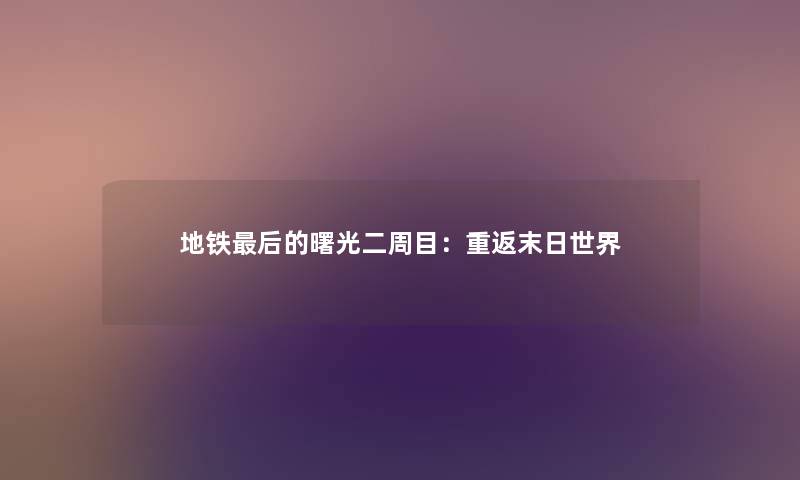 地铁最后的曙光二周目：重返末日世界